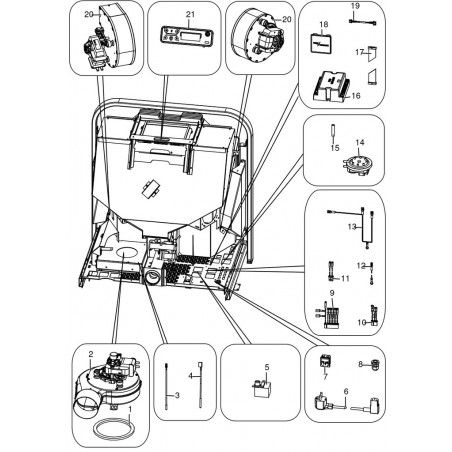 20
21
20
19
18
17
16
15
14
13
12
11
9
10
2
1
3
4
5
7
8
6